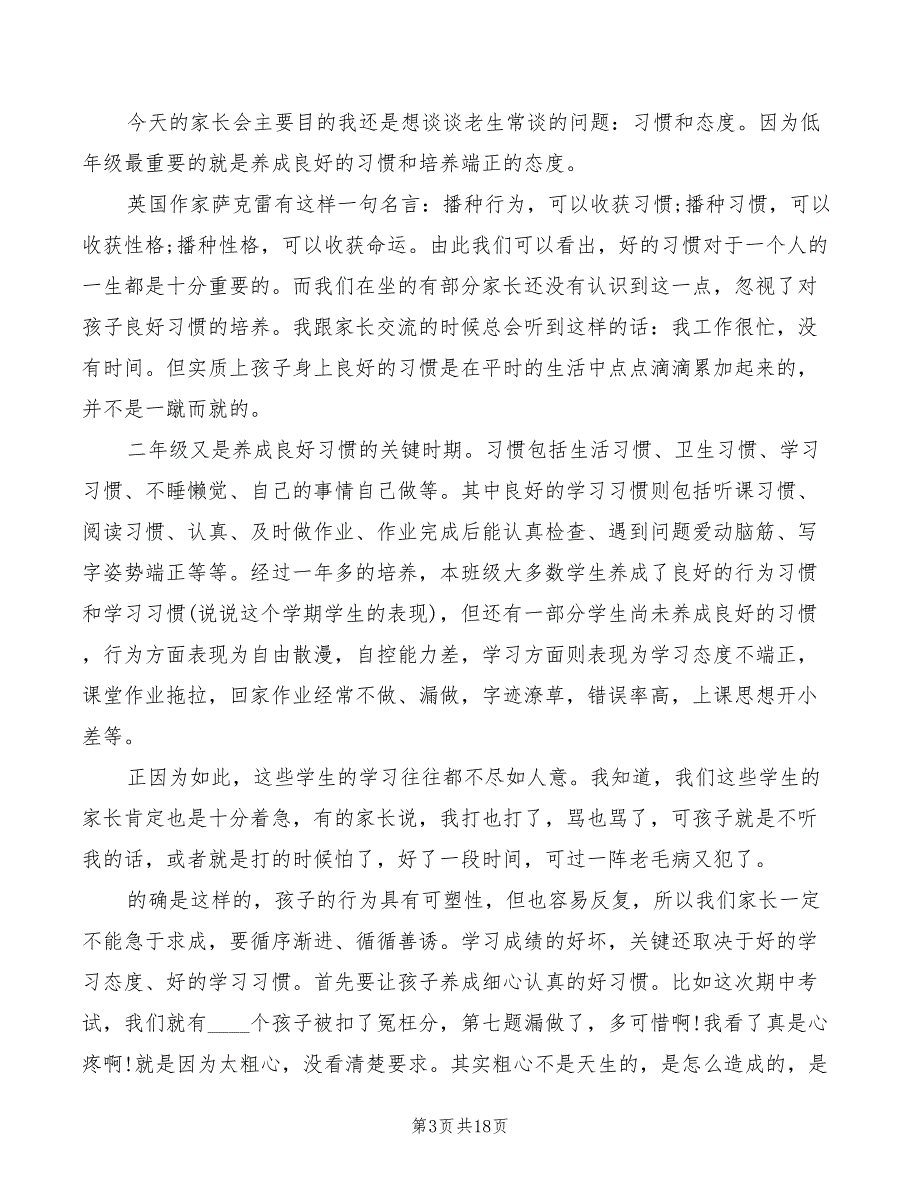 今天的家长会主要目的我还是想谈谈老生常谈的问题：习惯和态度。因为低年级最重要的就是养成良好的习惯和培养端正的态度。

英国作家萨克雷有这样一句名言：播种行为，可以收获习惯;播种习惯，可以收获性格;播种性格，可以收获命运。由此我们可以看出，好的习惯对于一个人的一生都是十分重要的。而我们在坐的有部分家长还没有认识到这一点，忽视了对孩子良好习惯的培养。我跟家长交流的时候总会听到这样的话：我工作很忙，没有时间。但实质上孩子身上良好的习惯是在平时的生活中点点滴滴累加起来的，并不是一蹴而就的。

二年级又是养成良好习惯的关键时期。习惯包括生活习惯、卫生习惯、学习习惯、不睡懒觉、自己的事情自己做等。其中良好的学习习惯则包括听课习惯、阅读习惯、认真、及时做作业、作业完成后能认真检查、遇到问题爱动脑筋、写字姿势端正等等。经过一年多的培养，本班级大多数学生养成了良好的行为习惯和学习习惯(说说这个学期学生的表现)，但还有一部分学生尚未养成良好的习惯，行为方面表现为自由散漫，自控能力差，学习方面则表现为学习态度不端正，课堂作业拖拉，回家作业经常不做、漏做，字迹潦草，错误率高，上课思想开小差等。

正因为如此，这些学生的学习往往都不尽如人意。我知道，我们这些学生的家长肯定也是十分着急，有的家长说，我打也打了，骂也骂了，可孩子就是不听我的话，或者就是打的时候怕了，好了一段时间，可过一阵老毛病又犯了。

的确是这样的，孩子的行为具有可塑性，但也容易反复，所以我们家长一定不能急于求成，要循序渐进、循循善诱。学习成绩的好坏，关键还取决于好的学习态度、好的学习习惯。首先要让孩子养成细心认真的好习惯。比如这次期中考试，我们就有____个孩子被扣了冤枉分，第七题漏做了，多可惜啊!我看了真是心疼啊!就是因为太粗心，没看清楚要求。其实粗心不是天生的，是怎么造成的，是

第3页共18页